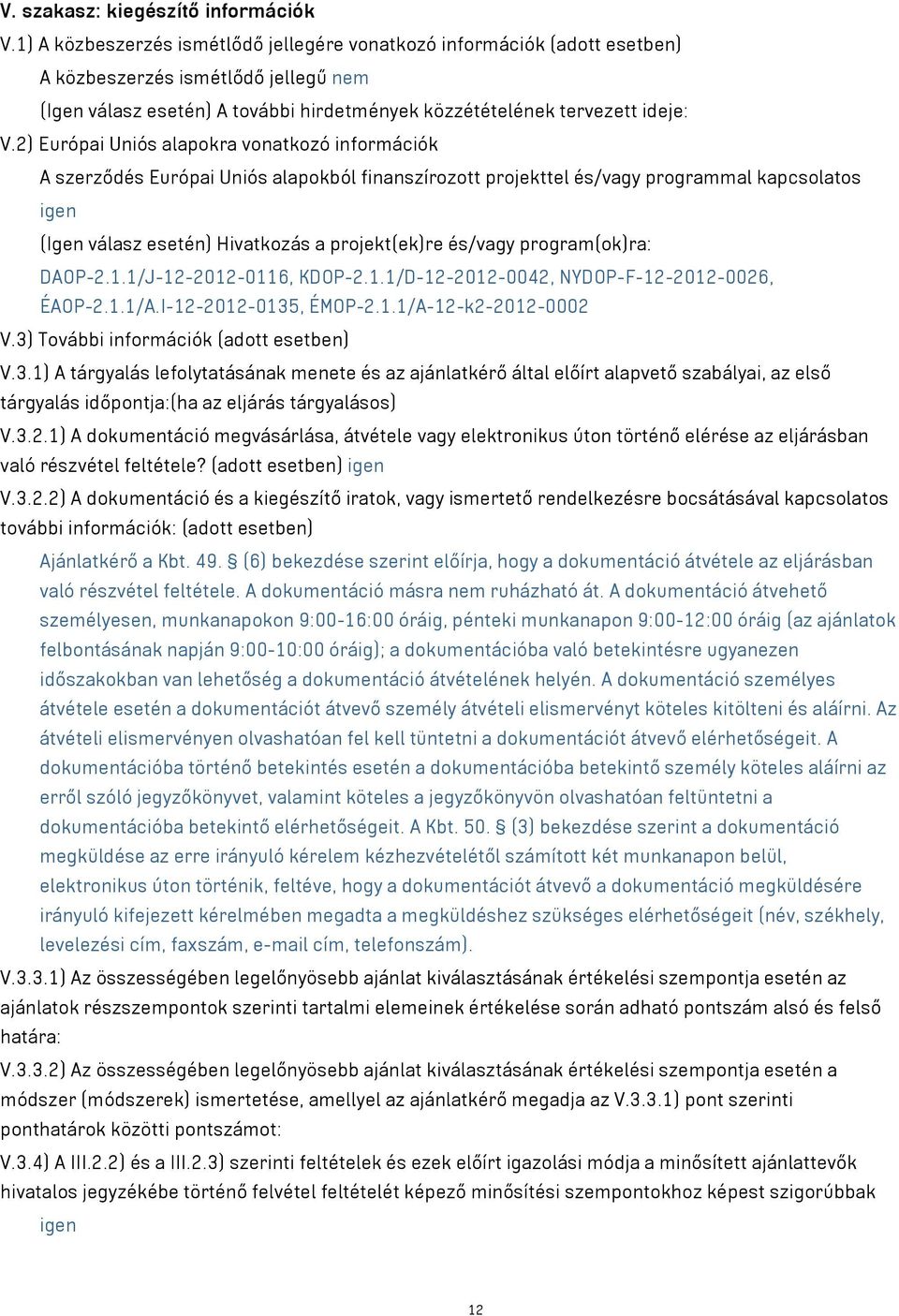 V. szakasz: kiegészítő információk

V.1) A közbeszerzés ismétlődő jellegére vonatkozó információk (adott esetben)

A közbeszerzés ismétlődő jellegű nem

(Igen válasz esetén) A további hirdetmények közzétételének tervezett ideje:

V.2) Európai Uniós alapokra vonatkozó információk

A szerződés Európai Uniós alapokból finanszírozott projekttel és/vagy programmal kapcsolatos

igen

(Igen válasz esetén) Hivatkozás a projekt(ek)re és/vagy program(ok)ra:

DAOP-2.1.1/J-12-2012-0116, KDOP-2.1.1/D-12-2012-0042, NYDOP-F-12-2012-0026, ÉAOP-2.1.1/A.I-12-2012-0135, ÉMOP-2.1.1/A-12-k2-2012-0002

V.3) További információk (adott esetben)

V.3.1) A tárgyalás lefolytatásának menete és az ajánlatkérő által előírt alapvető szabályai, az első tárgyalás időpontja:(ha az eljárás tárgyalásos)

V.3.2.1) A dokumentáció megvásárlása, átvétele vagy elektronikus úton történő elérése az eljárásban való részvétel feltétele? (adott esetben) igen

V.3.2.2) A dokumentáció és a kiegészítő iratok, vagy ismertető rendelkezésre bocsátásával kapcsolatos további információk: (adott esetben)

Ajánlatkérő a Kbt. 49. § (6) bekezdése szerint előírja, hogy a dokumentáció átvétele az eljárásban való részvétel feltétele. A dokumentáció másra nem ruházható át. A dokumentáció átvehető személyesen, munkanapokon 9:00-16:00 óráig, pénteki munkanapon 9:00-12:00 óráig (az ajánlatok felbontásának napján 9:00-10:00 óráig); a dokumentációba való betekintésre ugyanezen időszakokban van lehetőség a dokumentáció átvételének helyén. A dokumentáció személyes átvétele esetén a dokumentációt átvevő személy átvételi elismervényt köteles kitölteni és aláírni. Az átvételi elismervényen olvashatóan fel kell tüntetni a dokumentációt átvevő elérhetőségeit. A dokumentációba történő betekintés esetén a dokumentációba betekintő személy köteles aláírni az erről szóló jegyzőkönyvet, valamint köteles a jegyzőkönyvön olvashatóan feltüntetni a dokumentációba betekintő elérhetőségeit. A Kbt. 50. § (3) bekezdése szerint a dokumentáció megküldése az erre irányuló kérelem kézhezvételétől számított két munkanapon belül, elektronikus úton történik, feltéve, hogy a dokumentációt átvevő a dokumentáció megküldésére irányuló kifejezett kérelmében megadta a megküldéshez szükséges elérhetőségeit (név, székhely, levelezési cím, faxszám, e-mail cím, telefonszám).

V.3.3.1) Az összességében legelőnyösebb ajánlat kiválasztásának értékelési szempontja esetén az ajánlatok részszempontok szerinti tartalmi elemeinek értékelése során adható pontszám alsó és felső határa:

V.3.3.2) Az összességében legelőnyösebb ajánlat kiválasztásának értékelési szempontja esetén a módszer (módszerek) ismertetése, amellyel az ajánlatkérő megadja az V.3.3.1) pont szerinti ponthatárok közötti pontszámot:

V.3.4) A III.2.2) és a III.2.3) szerinti feltételek és ezek előírt igazolási módja a minősített ajánlattevők hivatalos jegyzékébe történő felvétel feltételét képező minősítési szempontokhoz képest szigorúbbak

igen

12